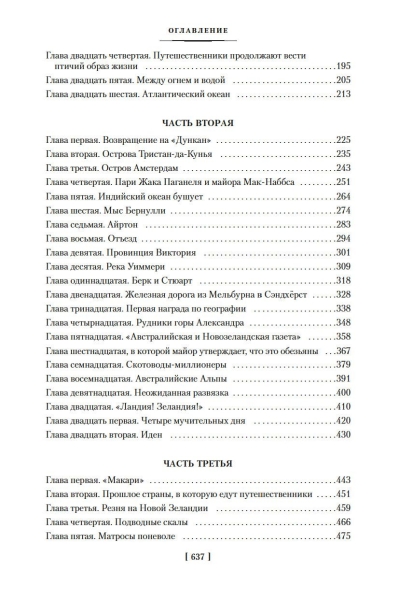 ОГЛАВЛЕНИЕ

Глава двадцать четвертая. Путешественники продолжают вести птичий образ жизни 195
Глава двадцать пятая. Между огнем и водой 205
Глава двадцать шестая. Атлантический океан 213

ЧАСТЬ ВТОРАЯ

Глава первая. Возвращение на «Дункан» 225
Глава вторая. Острова Тристан-да-Кунья 235
Глава третья. Остров Амстердам 243
Глава четвертая. Пари Жака Паганеля и майора Мак-Наббса 251
Глава пятая. Индийский океан бушует 264
Глава шестая. Мыс Бернулли 274
Глава седьмая. Айртон 283
Глава восьмая. Отъезд 294
Глава девятая. Провинция Виктория 301
Глава десятая. Река Уиммери 309
Глава одиннадцатая. Берк и Стюарт 318
Глава двенадцатая. Железная дорога из Мельбурна в Сэндхёрст 328
Глава тринадцатая. Первая награда по географии 338
Глава четырнадцатая. Рудники горы Александра 348
Глава пятнадцатая. «Австралийская и Новозеландская газета» 358
Глава шестнадцатая, в которой майор утверждает, что это обезьяны 367
Глава семнадцатая. Скотоводы-миллионеры 379
Глава восемнадцатая. Австралийские Альпы 391
Глава девятнадцатая. Неожиданная развязка 400
Глава двадцатая. «Ландия! Зеландия!» 410
Глава двадцать первая. Четыре мучительных дня 420
Глава двадцать вторая. Иден 430

ЧАСТЬ ТРЕТЬЯ

Глава первая. «Макари» 443
Глава вторая. Прошлое страны, в которую едут путешественники 451
Глава третья. Резня на Новой Зеландии 459
Глава четвертая. Подводные скалы 466
Глава пятая. Матросы поневоле 475

[ 637 ]